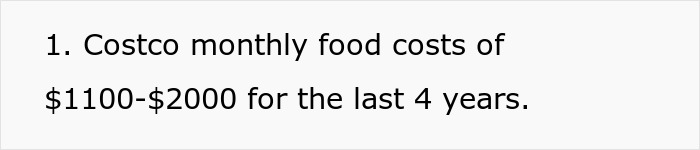 1. Costco monthly food costs of \$1100-\$2000 for the last 4 years.